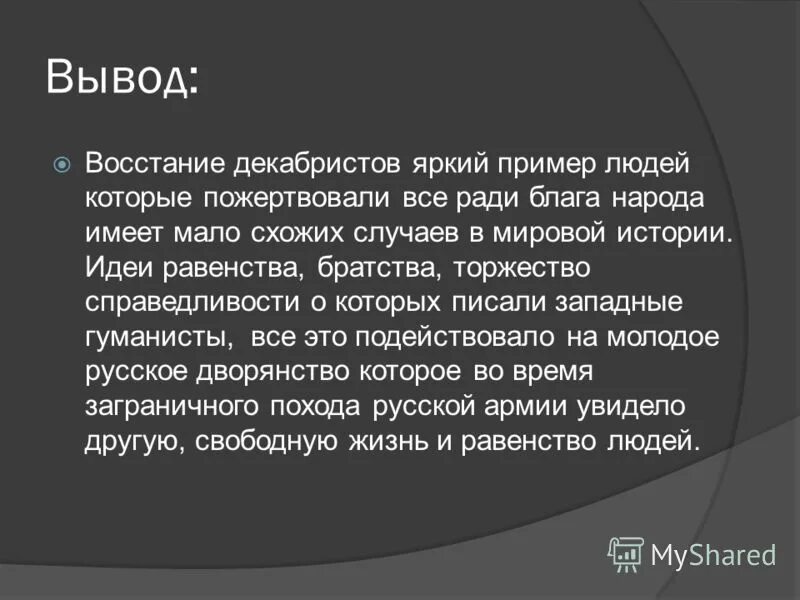 Вывод:

Восстание декабристов яркий пример людей которые пожертвовали все ради блага народа имеет мало схожих случаев в мировой истории. Идеи равенства, братства, торжество справедливости о которых писали западные гуманисты,  все это подействовало на молодое русское дворянство которое во время заграничного похода русской армии увидело другую, свободную жизнь и равенство людей.

MyShared